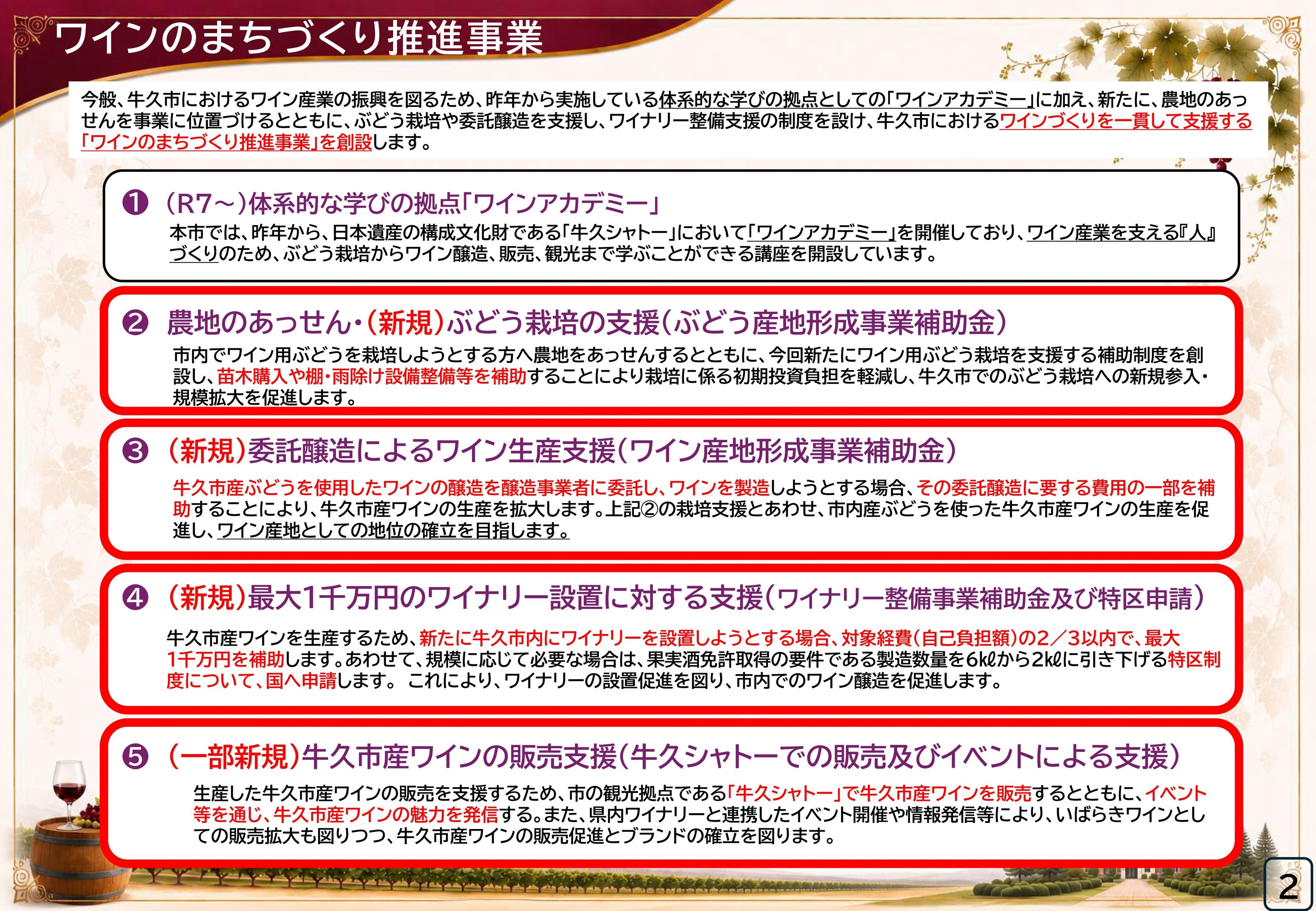 ワインのまちづくり推進事業

今般、牛久市におけるワイン産業の振興を図るため、昨年から実施している体系的な学びの拠点としての「ワインアカデミー」に加え、新たに、農地のあっせんを事業に位置づけるとともに、ぶどう栽培や委託醸造を支援し、ワイナリー整備支援の制度を設け、牛久市におけるワインづくりを一貫して支援する「ワインのまちづくり推進事業」を創設します。

❶ (R7～)体系的な学びの拠点「ワインアカデミー」

本市では、昨年から、日本遺産の構成文化財である「牛久シャトー」において「ワインアカデミー」を開催しており、ワイン産業を支える『人』づくりのため、ぶどう栽培からワイン醸造、販売、観光まで学ぶことができる講座を開設しています。

❷ 農地のあっせん・(新規)ぶどう栽培の支援(ぶどう産地形成事業補助金)

市内でワイン用ぶどうを栽培しようとする方へ農地をあっせんするとともに、今回新たにワイン用ぶどう栽培を支援する補助制度を創設し、苗木購入や棚・雨除け設備整備等を補助することにより栽培に係る初期投資負担を軽減し、牛久市でのぶどう栽培への新規参入・規模拡大を促進します。

❸ (新規)委託醸造によるワイン生産支援(ワイン産地形成事業補助金)

牛久市産ぶどうを使用したワインの醸造を醸造事業者に委託し、ワインを製造しようとする場合、その委託醸造に要する費用の一部を補助することにより、牛久市産ワインの生産を拡大します。上記②の栽培支援とあわせ、市内産ぶどうを使った牛久市産ワインの生産を促進し、ワイン産地としての地位の確立を目指します。

❹ (新規)最大1千万円のワイナリー設置に対する支援(ワイナリー整備事業補助金及び特区申請)

牛久市産ワインを生産するため、新たに牛久市内にワイナリーを設置しようとする場合、対象経費(自己負担額)の2／3以内で、最大1千万円を補助します。あわせて、規模に応じて必要な場合は、果実酒免許取得の要件である製造数量を6kℓから2kℓに引き下げる特区制度について、国へ申請します。 これにより、ワイナリーの設置促進を図り、市内でのワイン醸造を促進します。

❺ (一部新規)牛久市産ワインの販売支援(牛久シャトーでの販売及びイベントによる支援)

生産した牛久市産ワインの販売を支援するため、市の観光拠点である「牛久シャトー」で牛久市産ワインを販売するとともに、イベント等を通じ、牛久市産ワインの魅力を発信する。また、県内ワイナリーと連携したイベント開催や情報発信等により、いばらきワインとしての販売拡大も図りつつ、牛久市産ワインの販売促進とブランドの確立を図ります。

2